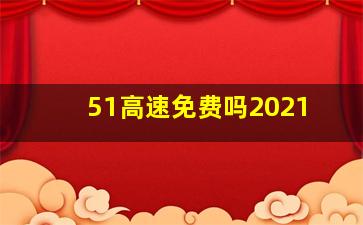 51高速免费吗2021